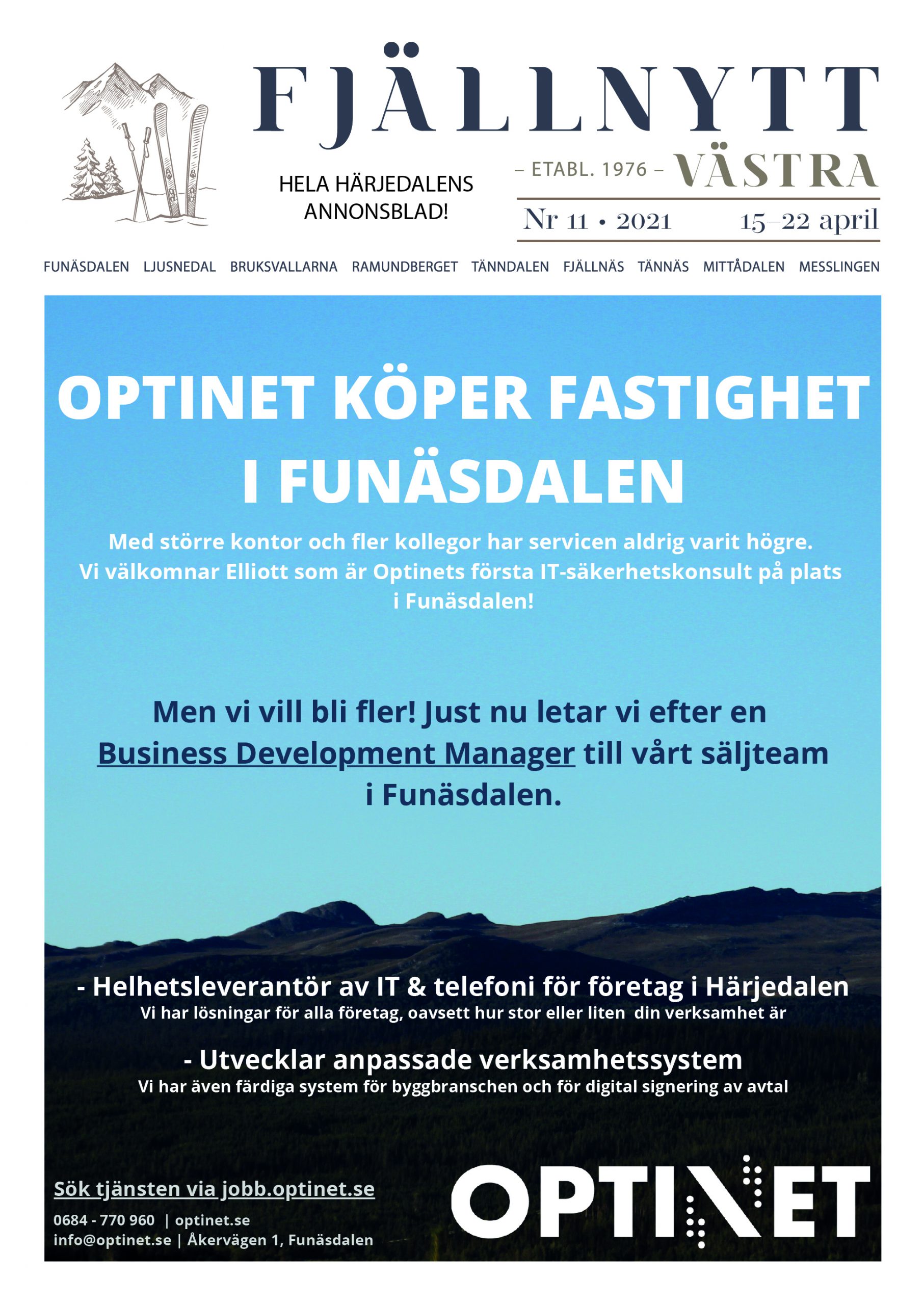 FJÄLLNYTT

HELA HÄRJEDALENS ANNONSBLAD!

– ETABL. 1976 – VÄSTRA

Nr 11 • 2021 15–22 april

FUNÄSDALEN LJUSNEDAL BRUKSVALLARNA RAMUNDBERGET TÄNNDALEN FJÄLLNÄS TÄNNÄS MITTÅDALEN MESSLINGEN

OPTINET KÖPER FASTIGHET I FUNÄSDALEN

Med större kontor och fler kollegor har servicen aldrig varit högre. Vi välkomnar Elliott som är Optinets första IT-säkerhetskonsult på plats i Funäsdalen!

Men vi vill bli fler! Just nu letar vi efter en Business Development Manager till vårt säljteam i Funäsdalen.

- Helhetsleverantör av IT & telefoni för företag i Härjedalen
Vi har lösningar för alla företag, oavsett hur stor eller liten din verksamhet är

- Utvecklar anpassade verksamhetssystem
Vi har även färdiga system för byggbranschen och för digital signering av avtal

Sök tjänsten via jobb.optinet.se
0684 - 770 960 | optinet.se
info@optinet.se | Åkervägen 1, Funäsdalen

OPTINET